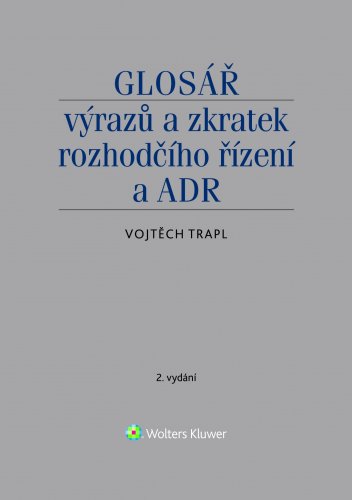 GLOSÁŘ

výrazů a zkratek rozhodčího řízení a ADR

VOJTĚCH TRAPL

2. vydání

Wolters Kluwer